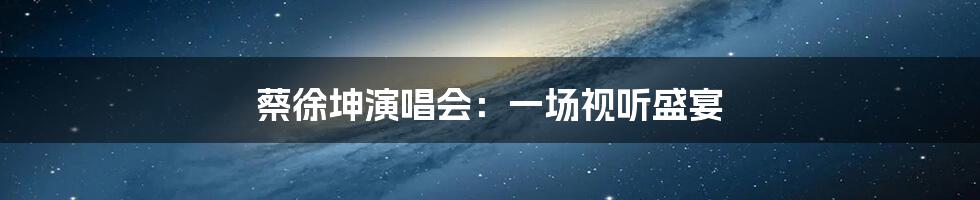 蔡徐坤演唱会：一场视听盛宴